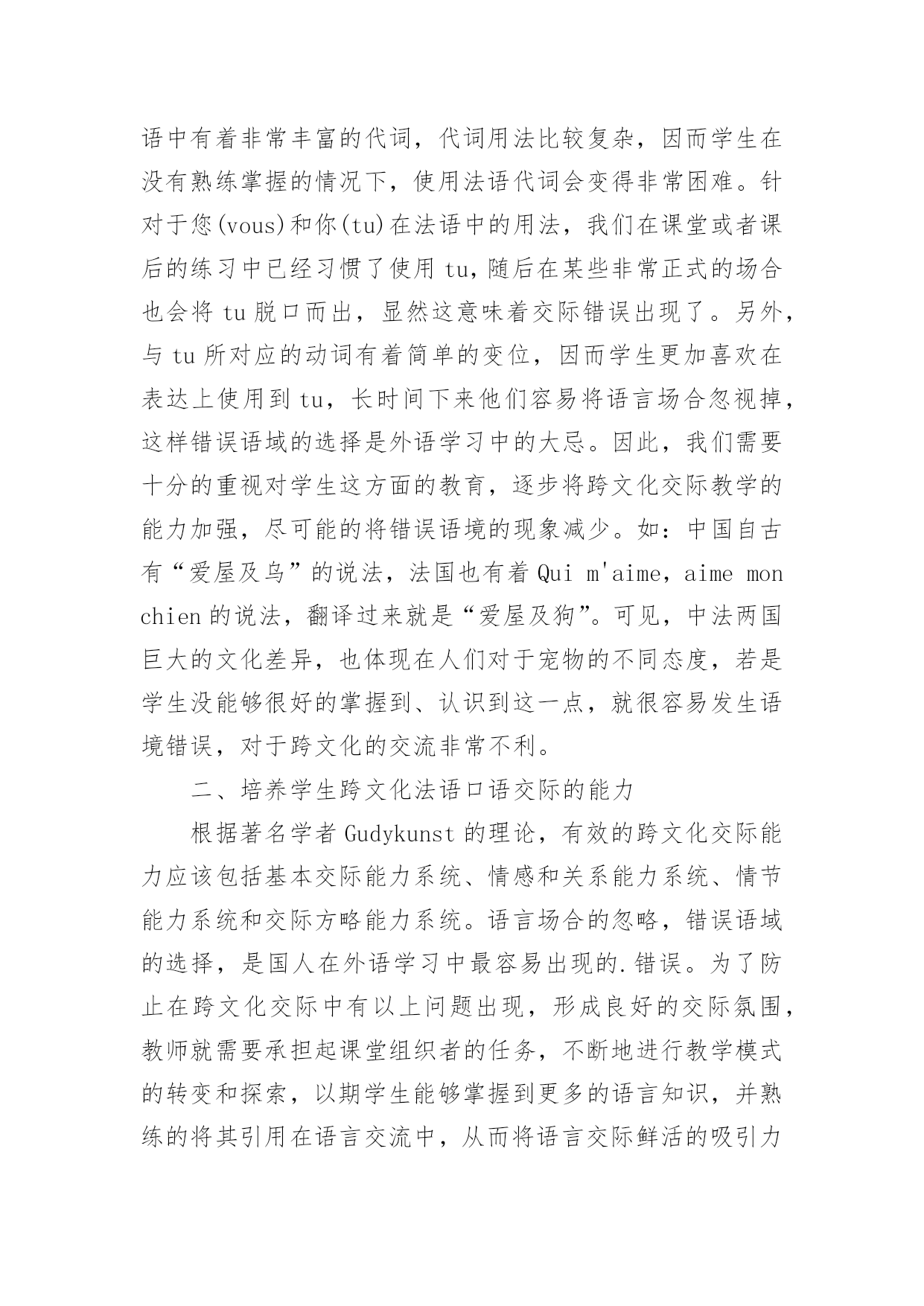 语中有着非常丰富的代词，代词用法比较复杂，因而学生在没有熟练掌握的情况下，使用法语代词会变得非常困难。针对于您(vous)和你(tu)在法语中的用法，我们在课堂或者课后的练习中已经习惯了使用 tu，随后在某些非常正式的场合也会将 tu 脱口而出，显然这意味着交际错误出现了。另外，与 tu 所对应的动词有着简单的变位，因而学生更加喜欢在表达上使用到 tu，长时间下来他们容易将语言场合忽视掉，这样错误语域的选择是外语学习中的大忌。因此，我们需要十分的重视对学生这方面的教育，逐步将跨文化交际教学的能力加强，尽可能的将错误语境的现象减少。如：中国自古有“爱屋及乌”的说法，法国也有着 Qui m'aime，aime mon chien 的说法，翻译过来就是“爱屋及狗”。可见，中法两国巨大的文化差异，也体现在人们对于宠物的不同态度，若是学生没能够很好的掌握到、认识到这一点，就很容易发生语境错误，对于跨文化的交流非常不利。

二、培养学生跨文化法语口语交际的能力

根据著名学者 Gudykunst 的理论，有效的跨文化交际能力应该包括基本交际能力系统、情感和关系能力系统、情节能力系统和交际方略能力系统。语言场合的忽略，错误语域的选择，是国人在外语学习中最容易出现的.错误。为了防止在跨文化交际中有以上问题出现，形成良好的交际氛围，教师就需要承担起课堂组织者的任务，不断地进行教学模式的转变和探索，以期学生能够掌握到更多的语言知识，并熟练的将其引用在语言交流中，从而将语言交际鲜活的吸引力